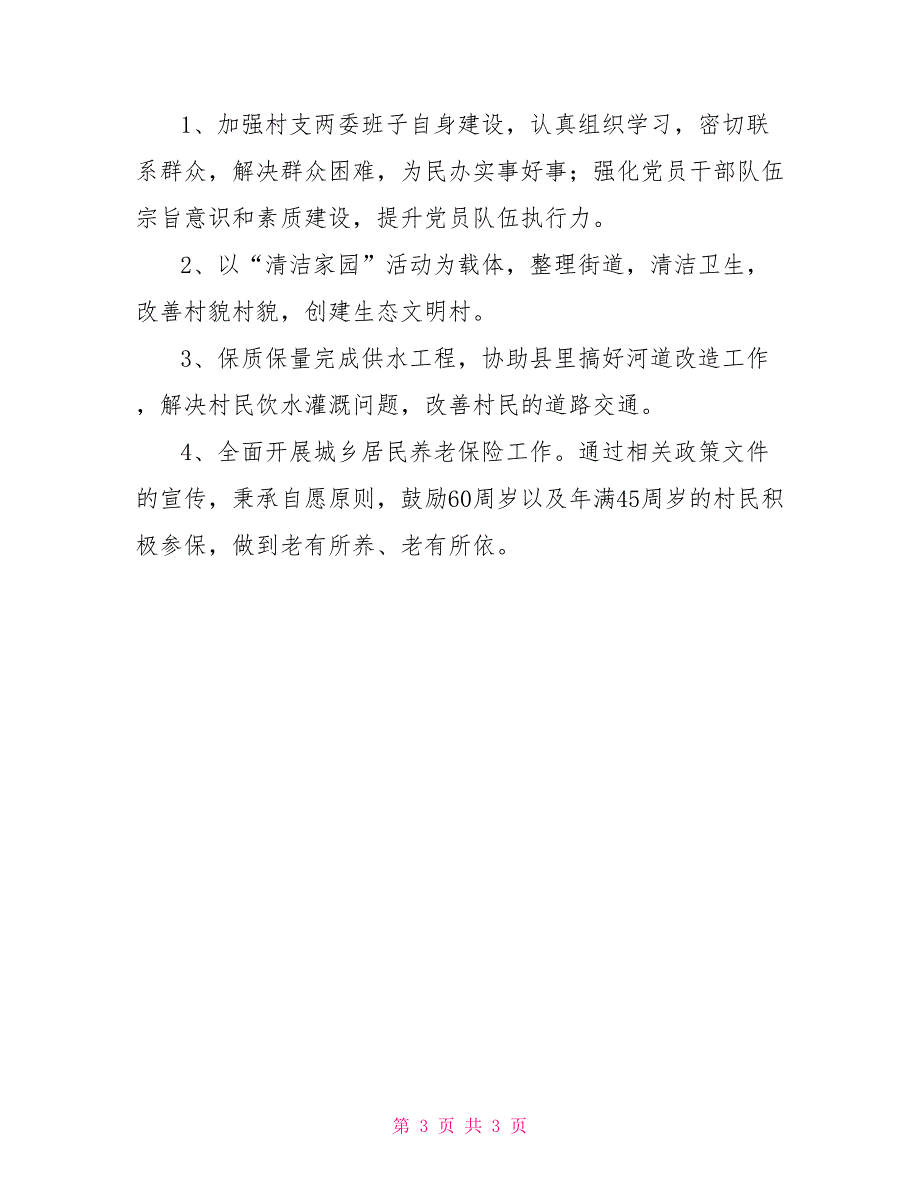 1、加强村支两委班子自身建设，认真组织学习，密切联系群众，解决群众困难，为民办实事好事；强化党员干部队伍宗旨意识和素质建设，提升党员队伍执行力。

2、以“清洁家园”活动为载体，整理街道，清洁卫生，改善村貌村貌，创建生态文明村。

3、保质保量完成供水工程，协助县里搞好河道改造工作，解决村民饮水灌溉问题，改善村民的道路交通。

4、全面开展城乡居民养老保险工作。通过相关政策文件的宣传，秉承自愿原则，鼓励60周岁以及年满45周岁的村民积极参保，做到老有所养、老有所依。

第 3 页 共 3 页